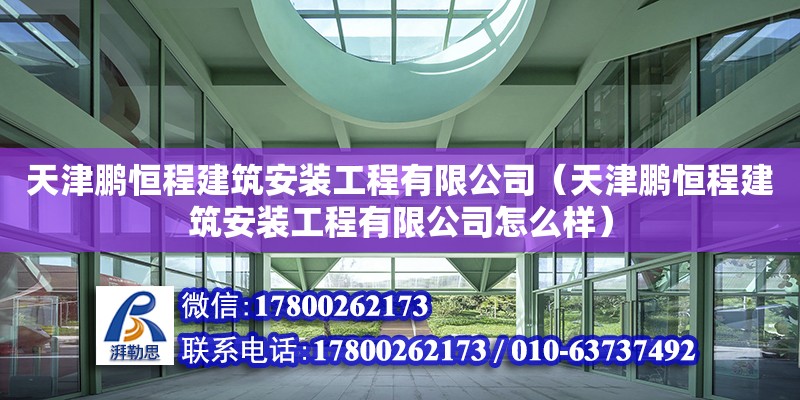 天津鹏恒程建筑安装工程有限公司（天津鹏恒程建筑安装工程有限公司怎么样）

湃勒思

微信:17800262173

联系电话:17800262173 / 010-63737492